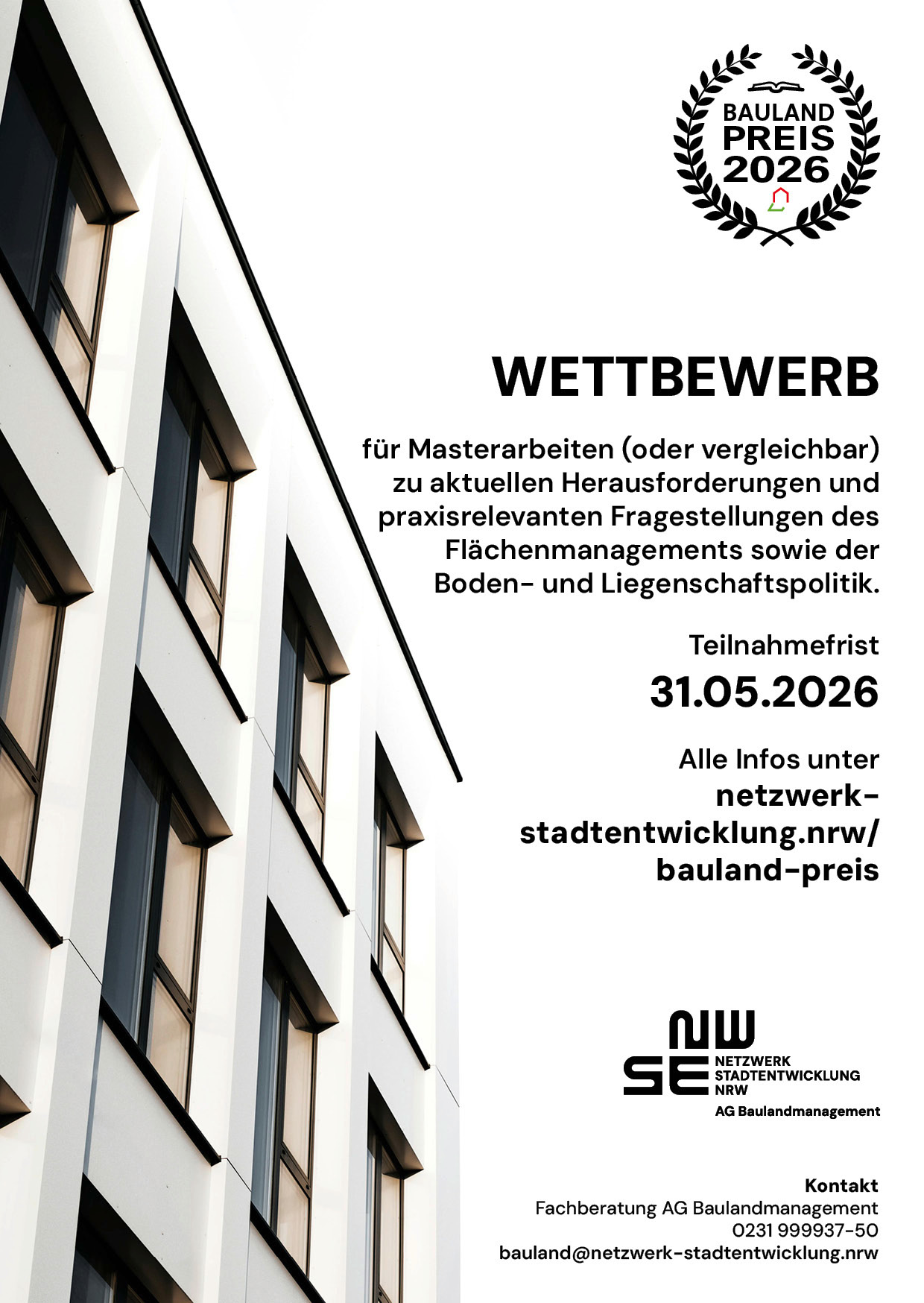 BAULAND
PREIS
2026

WETTBEWERB

für Masterarbeiten (oder vergleichbar) zu aktuellen Herausforderungen und praxisrelevanten Fragestellungen des Flächenmanagements sowie der Boden- und Liegenschaftspolitik.

Teilnahmefrist
31.05.2026

Alle Infos unter
netzwerk-stadtentwicklung.nrw/bauland-preis

NW
SE
NETZWERK
STADTENTWICKLUNG
NRW
AG Baulandmanagement

Kontakt
Fachberatung AG Baulandmanagement
0231 999937-50
bauland@netzwerk-stadtentwicklung.nrw